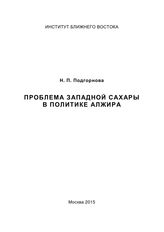 ИНСТИТУТ БЛИЖНЕГО ВОСТОКА

Н. П. Подгорнова

ПРОБЛЕМА ЗАПАДНОЙ САХАРЫ В ПОЛИТИКЕ АЛЖИРА

Москва 2015